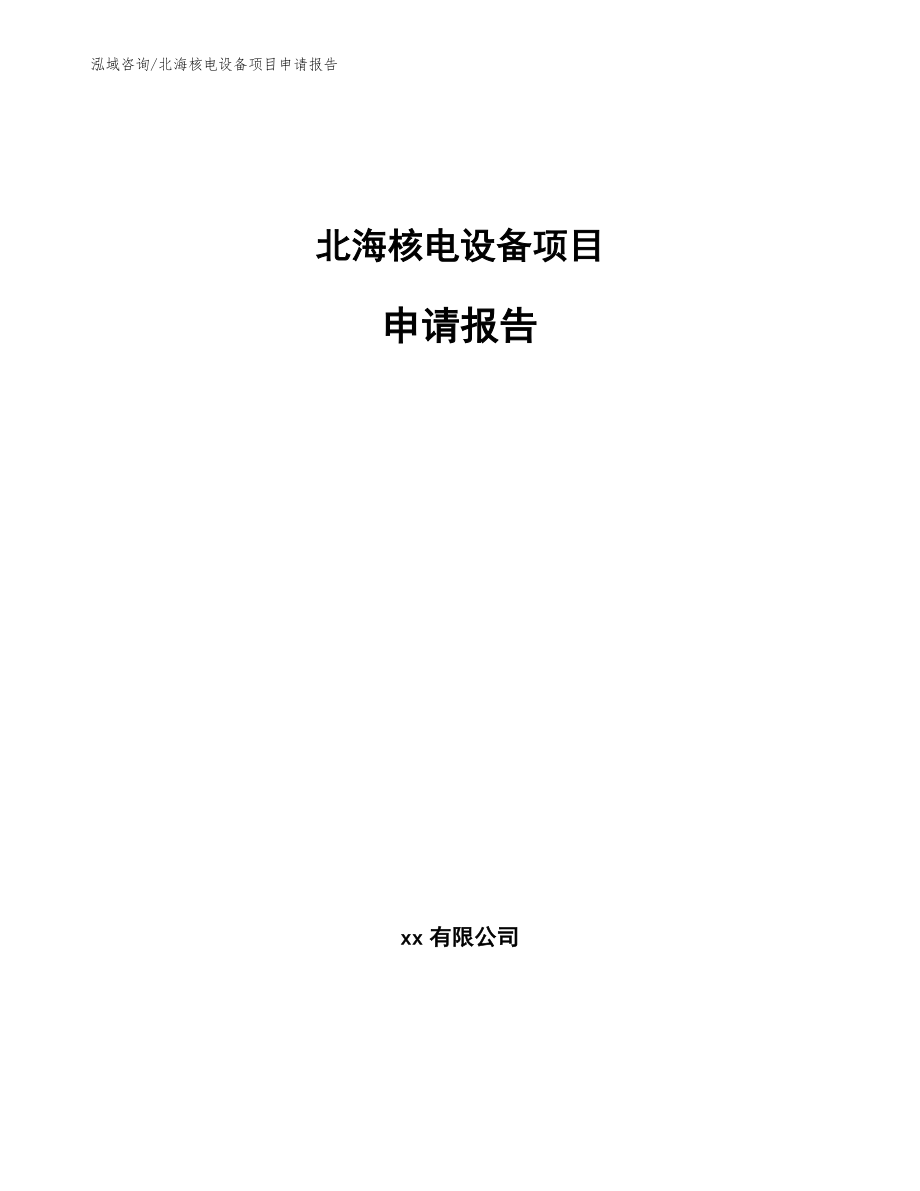 泓域咨询/北海核电设备项目申请报告

北海核电设备项目

申请报告

xx 有限公司